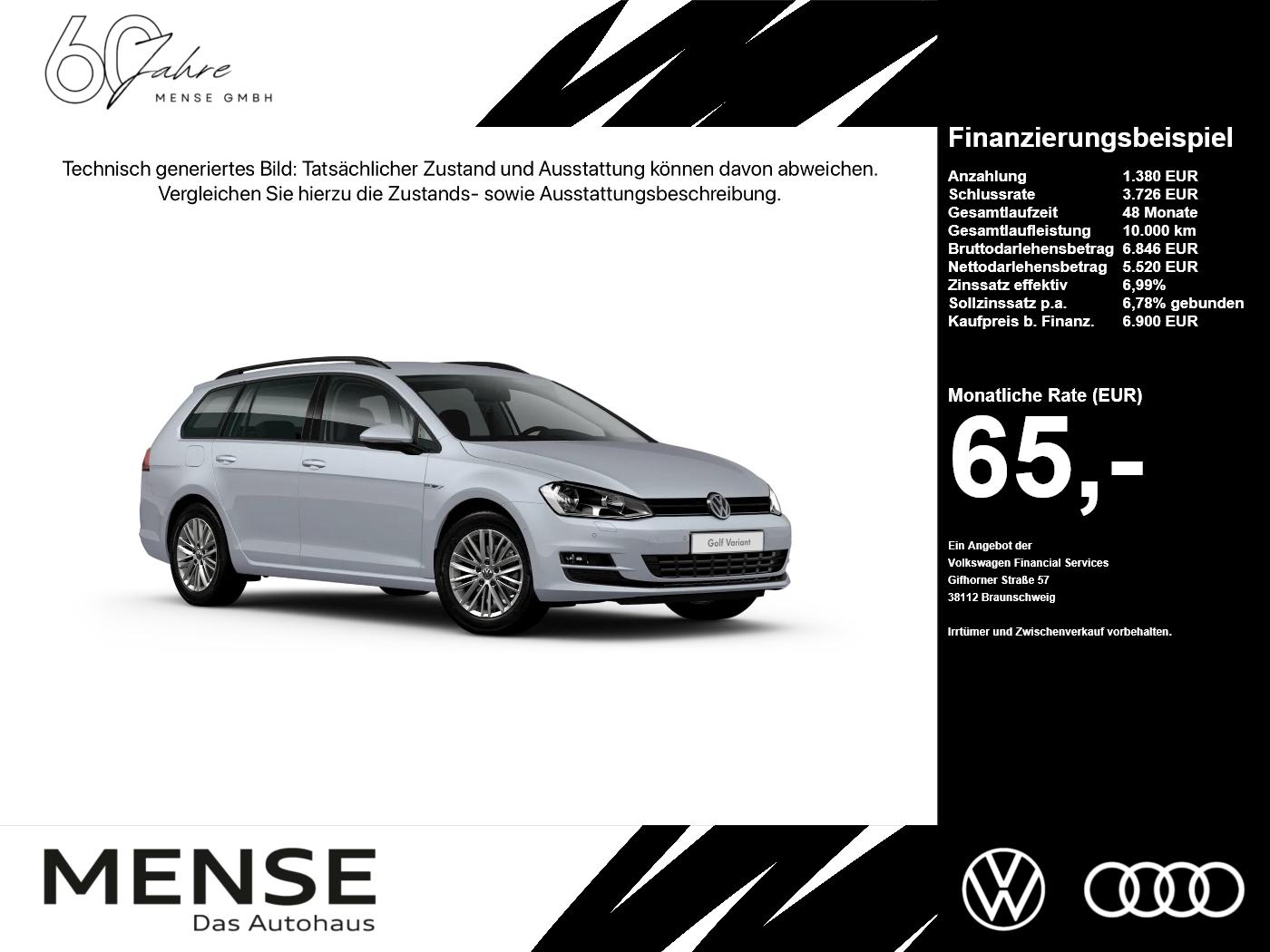 60 Jahre
MENSE GMBH

Technisch generiertes Bild: Tatsächlicher Zustand und Ausstattung können davon abweichen. Vergleichen Sie hierzu die Zustands- sowie Ausstattungsbeschreibung.

Golf Variant

Finanzierungsbeispiel

Anzahlung 1.380 EUR
Schlussrate 3.726 EUR
Gesamtlaufzeit 48 Monate
Gesamtlaufleistung 10.000 km
Bruttodarlehensbetrag 6.846 EUR
Nettodarlehensbetrag 5.520 EUR
Zinssatz effektiv 6,99%
Sollzinssatz p.a. 6,78% gebunden
Kaufpreis b. Finanz. 6.900 EUR

Monatliche Rate (EUR)
65,-

Ein Angebot der
Volkswagen Financial Services
Gifhorner Straße 57
38112 Braunschweig

Irrtümer und Zwischenverkauf vorbehalten.

MENSE
Das Autohaus